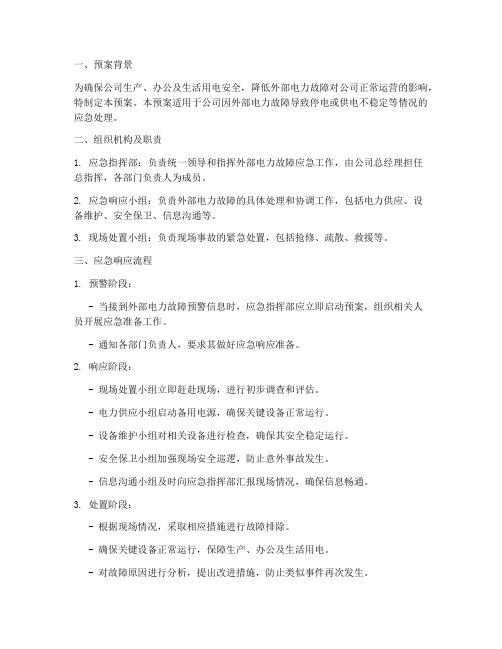 一、预案背景

为确保公司生产、办公及生活用电安全，降低外部电力故障对公司正常运营的影响，特制定本预案。本预案适用于公司因外部电力故障导致停电或供电不稳定等情况的应急处理。

二、组织机构及职责

1. 应急指挥部：负责统一领导和指挥外部电力故障应急工作，由公司总经理担任总指挥，各部门负责人为成员。

2. 应急响应小组：负责外部电力故障的具体处理和协调工作，包括电力供应、设备维护、安全保卫、信息沟通等。

3. 现场处置小组：负责现场事故的紧急处置，包括抢修、疏散、救援等。

三、应急响应流程

1. 预警阶段：

- 当接到外部电力故障预警信息时，应急指挥部应立即启动预案，组织相关人员开展应急准备工作。

- 通知各部门负责人，要求其做好应急响应准备。

2. 响应阶段：

- 现场处置小组立即赶赴现场，进行初步调查和评估。

- 电力供应小组启动备用电源，确保关键设备正常运行。

- 设备维护小组对相关设备进行检查，确保其安全稳定运行。

- 安全保卫小组加强现场安全巡逻，防止意外事故发生。

- 信息沟通小组及时向应急指挥部汇报现场情况，确保信息畅通。

3. 处置阶段：

- 根据现场情况，采取相应措施进行故障排除。

- 确保关键设备正常运行，保障生产、办公及生活用电。

- 对故障原因进行分析，提出改进措施，防止类似事件再次发生。